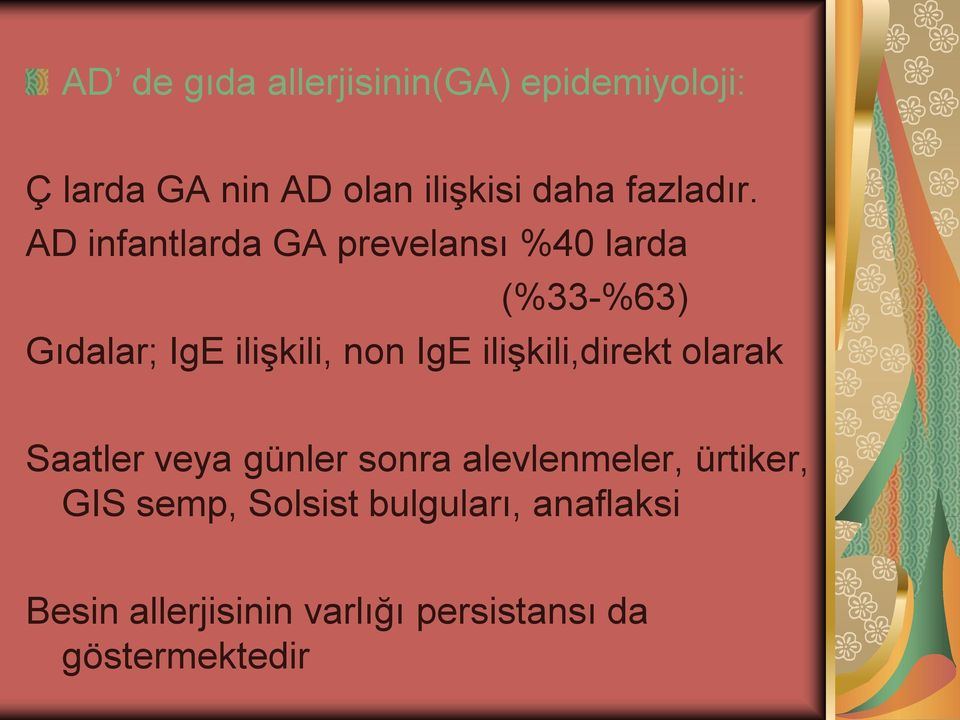 AD’ de gıda allerjisinin(GA) epidemiyoloji:

Ç larda GA nin AD olan ilişkisi daha fazladır.
AD infantlarda GA prevelansı %40 larda
(%33-%63)
Gıdalar; IgE ilişkili, non IgE ilişkili,direkt olarak

Saatler veya günler sonra alevlenmeler, ürtiker, GIS semp, Solsist bulguları, anaflaksi

Besin allerjisinin varlığı persistansı da göstermektedir